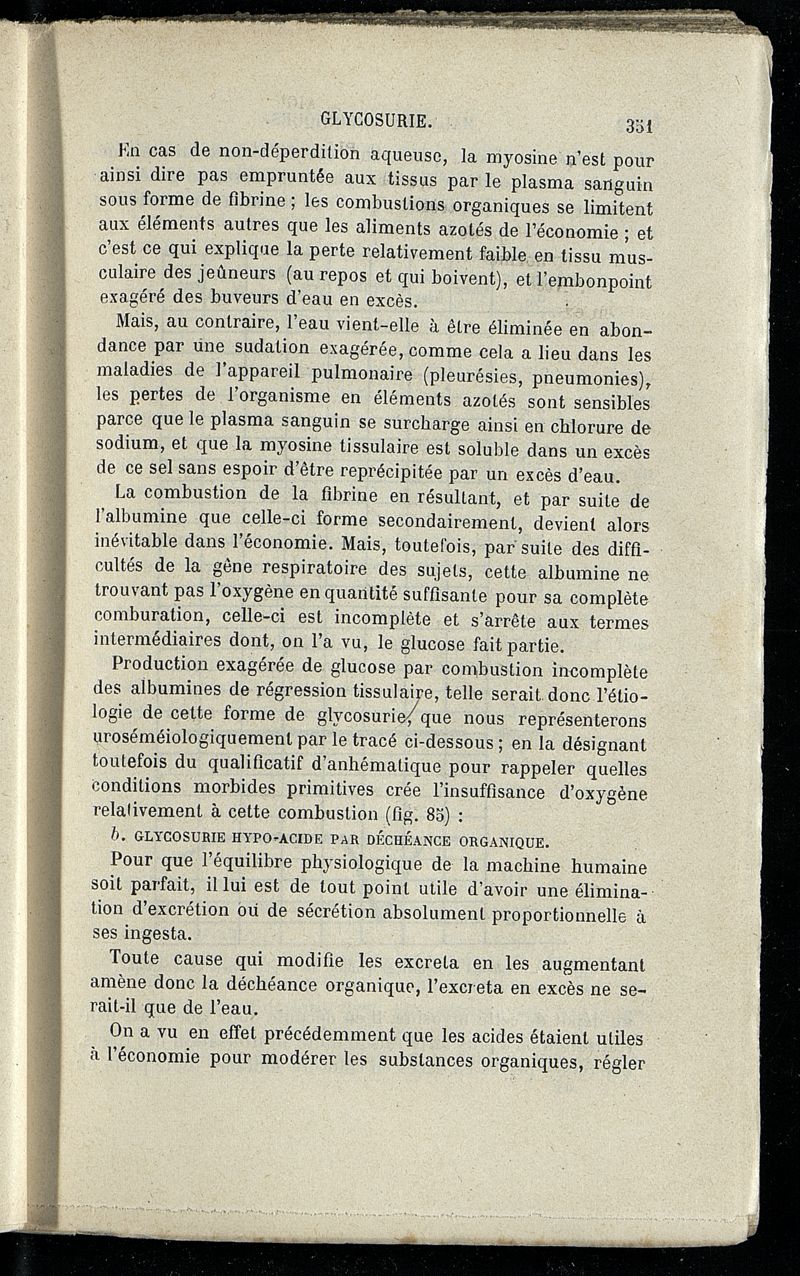 GLYCOSURIE. 351

En cas de non-déperdition aqueuse, la myosine n'est pour ainsi dire pas empruntée aux tissus par le plasma sanguin sous forme de fibrine ; les combustions organiques se limitent aux éléments autres que les aliments azotés de l'économie ; et c'est ce qui explique la perte relativement faible en tissu musculaire des jeûneurs (au repos et qui boivent), et l'embonpoint exagéré des buveurs d'eau en excès.

Mais, au contraire, l'eau vient-elle à être éliminée en abondance par une sudation exagérée, comme cela a lieu dans les maladies de l'appareil pulmonaire (pleurésies, pneumonies), les pertes de l'organisme en éléments azotés sont sensibles parce que le plasma sanguin se surcharge ainsi en chlorure de sodium, et que la myosine tissulaire est soluble dans un excès de ce sel sans espoir d'être reprécipitée par un excès d'eau.

La combustion de la fibrine en résultant, et par suite de l'albumine que celle-ci forme secondairement, devient alors inévitable dans l'économie. Mais, toutefois, par suite des difficultés de la gêne respiratoire des sujets, cette albumine ne trouvant pas l'oxygène en quantité suffisante pour sa complète comburation, celle-ci est incomplète et s'arrête aux termes intermédiaires dont, on l'a vu, le glucose fait partie.

Production exagérée de glucose par combustion incomplète des albumines de régression tissulaire, telle serait donc l'étiologie de cette forme de glycosurie, que nous représenterons uroséméiologiquement par le tracé ci-dessous ; en la désignant toutefois du qualificatif d'anhématique pour rappeler quelles conditions morbides primitives crée l'insuffisance d'oxygène relativement à cette combustion (fig. 85) :

b. GLYCOSURIE HYPO-ACIDE PAR DÉCHÉANCE ORGANIQUE.

Pour que l'équilibre physiologique de la machine humaine soit parfait, il lui est de tout point utile d'avoir une élimination d'excrétion ou de sécrétion absolument proportionnelle à ses ingesta.

Toute cause qui modifie les excreta en les augmentant amène donc la déchéance organique, l'excreta en excès ne serait-il que de l'eau.

On a vu en effet précédemment que les acides étaient utiles à l'économie pour modérer les substances organiques, régler